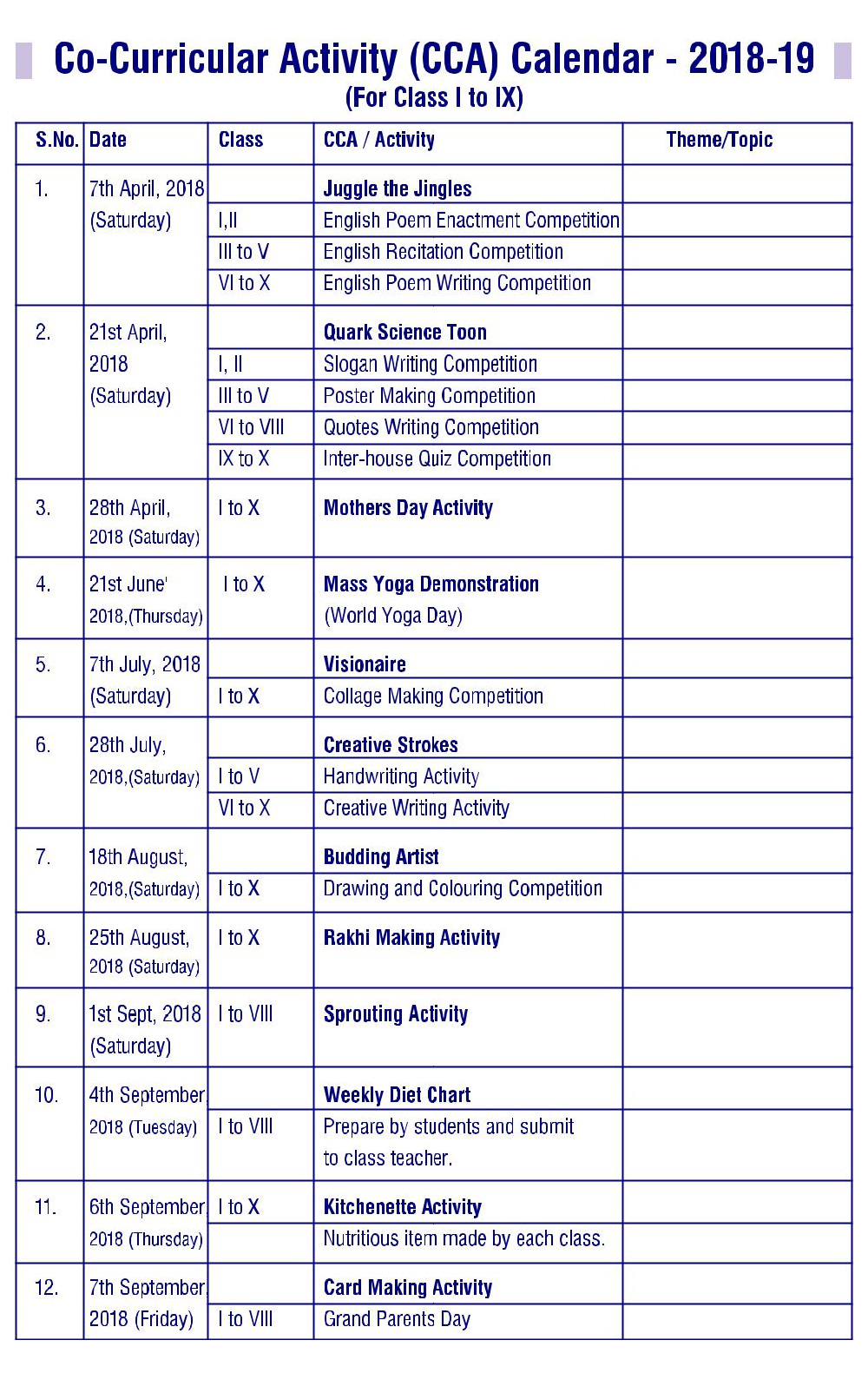 Co-Curricular Activity (CCA) Calendar - 2018-19

(For Class I to IX)

| S.No. | Date | Class | CCA / Activity | Theme/Topic |
|---|---|---|---|---|
| 1. | 7th April, 2018 (Saturday) | | Juggle the Jingles | |
| | | I,II | English Poem Enactment Competition | |
| | | III to V | English Recitation Competition | |
| | | VI to X | English Poem Writing Competition | |
| 2. | 21st April, 2018 (Saturday) | | Quark Science Toon | |
| | | I, II | Slogan Writing Competition | |
| | | III to V | Poster Making Competition | |
| | | VI to VIII | Quotes Writing Competition | |
| | | IX to X | Inter-house Quiz Competition | |
| 3. | 28th April, 2018 (Saturday) | I to X | Mothers Day Activity | |
| 4. | 21st June' 2018,(Thursday) | I to X | Mass Yoga Demonstration (World Yoga Day) | |
| 5. | 7th July, 2018 (Saturday) | | Visionaire | |
| | | I to X | Collage Making Competition | |
| 6. | 28th July, 2018,(Saturday) | | Creative Strokes | |
| | | I to V | Handwriting Activity | |
| | | VI to X | Creative Writing Activity | |
| 7. | 18th August, 2018,(Saturday) | | Budding Artist | |
| | | I to X | Drawing and Colouring Competition | |
| 8. | 25th August, 2018 (Saturday) | I to X | Rakhi Making Activity | |
| 9. | 1st Sept, 2018 (Saturday) | I to VIII | Sprouting Activity | |
| 10. | 4th September 2018 (Tuesday) | | Weekly Diet Chart | |
| | | I to VIII | Prepare by students and submit to class teacher. | |
| 11. | 6th September 2018 (Thursday) | I to X | Kitchenette Activity | |
| | | | Nutritious item made by each class. | |
| 12. | 7th September 2018 (Friday) | | Card Making Activity | |
| | | I to VIII | Grand Parents Day | |